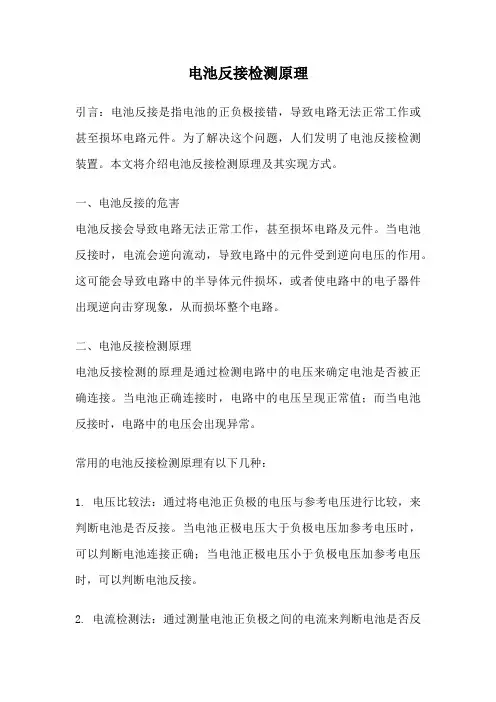 电池反接检测原理

引言：电池反接是指电池的正负极接错，导致电路无法正常工作或甚至损坏电路元件。为了解决这个问题，人们发明了电池反接检测装置。本文将介绍电池反接检测原理及其实现方式。

一、电池反接的危害
电池反接会导致电路无法正常工作，甚至损坏电路及元件。当电池反接时，电流会逆向流动，导致电路中的元件受到逆向电压的作用。这可能会导致电路中的半导体元件损坏，或者使电路中的电子器件出现逆向击穿现象，从而损坏整个电路。

二、电池反接检测原理
电池反接检测的原理是通过检测电路中的电压来确定电池是否被正确连接。当电池正确连接时，电路中的电压呈现正常值；而当电池反接时，电路中的电压会出现异常。

常用的电池反接检测原理有以下几种：

1. 电压比较法：通过将电池正负极的电压与参考电压进行比较，来判断电池是否反接。当电池正极电压大于负极电压加参考电压时，可以判断电池连接正确；当电池正极电压小于负极电压加参考电压时，可以判断电池反接。

2. 电流检测法：通过测量电池正负极之间的电流来判断电池是否反